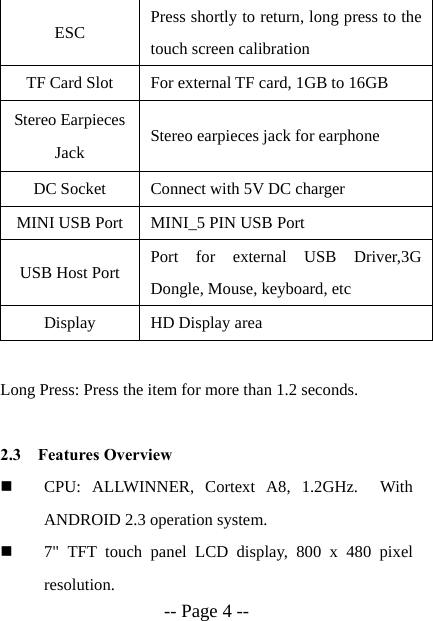 | ESC | Press shortly to return, long press to the touch screen calibration |
|---|---|
| TF Card Slot | For external TF card, 1GB to 16GB |
| Stereo Earpieces Jack | Stereo earpieces jack for earphone |
| DC Socket | Connect with 5V DC charger |
| MINI USB Port | MINI_5 PIN USB Port |
| USB Host Port | Port for external USB Driver,3G Dongle, Mouse, keyboard, etc |
| Display | HD Display area |

Long Press: Press the item for more than 1.2 seconds.

2.3 Features Overview

■ CPU: ALLWINNER, Cortext A8, 1.2GHz. With ANDROID 2.3 operation system.

■ 7" TFT touch panel LCD display, 800 x 480 pixel resolution.

-- Page 4 --